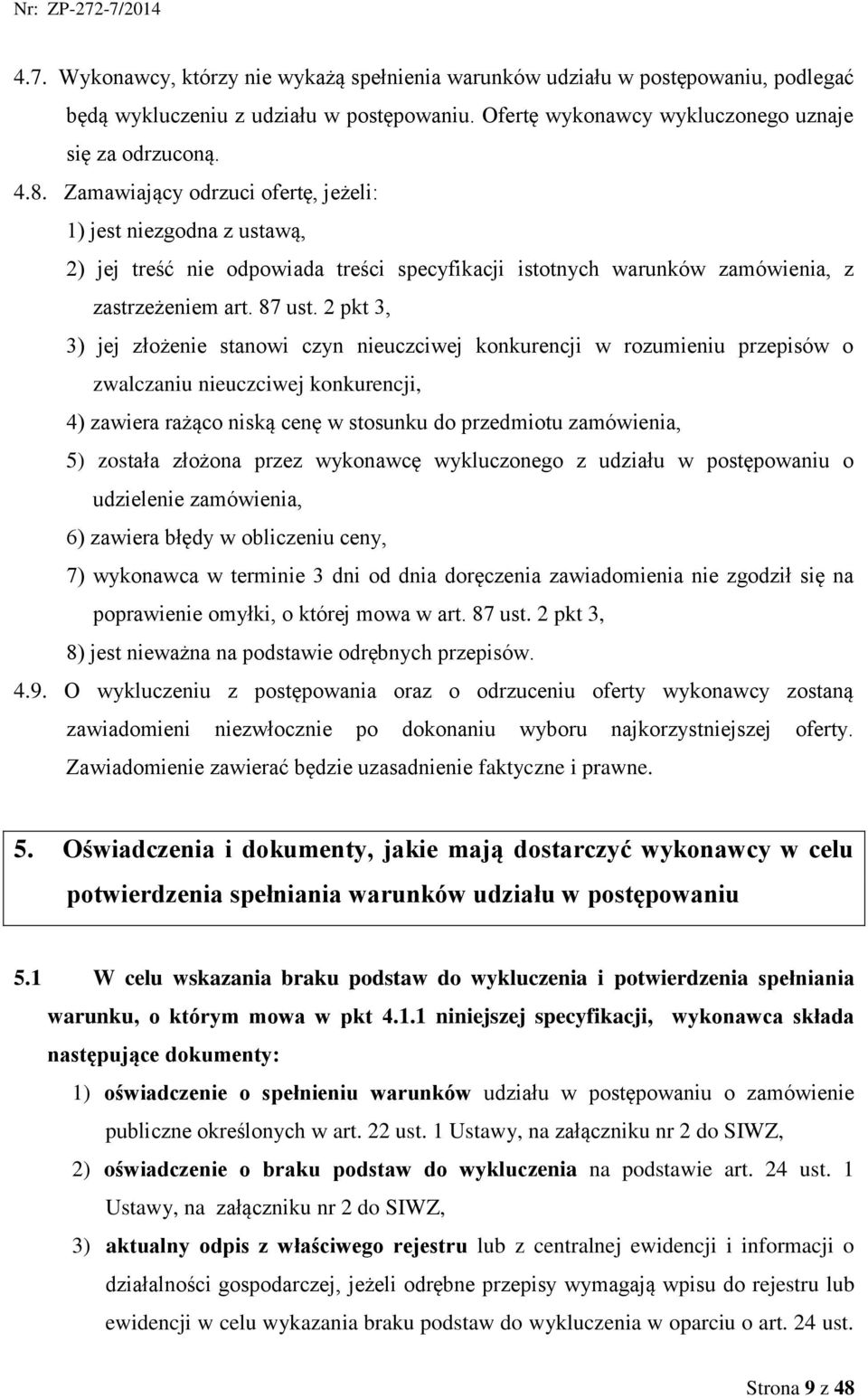 Nr: ZP-272-7/2014

4.7. Wykonawcy, którzy nie wykażą spełnienia warunków udziału w postępowaniu, podlegać będą wykluczeniu z udziału w postępowaniu. Ofertę wykonawcy wykluczonego uznaje się za odrzuconą.

4.8. Zamawiający odrzuci ofertę, jeżeli:

1) jest niezgodna z ustawą,

2) jej treść nie odpowiada treści specyfikacji istotnych warunków zamówienia, z zastrzeżeniem art. 87 ust. 2 pkt 3,

3) jej złożenie stanowi czyn nieuczciwej konkurencji w rozumieniu przepisów o zwalczaniu nieuczciwej konkurencji,

4) zawiera rażąco niską cenę w stosunku do przedmiotu zamówienia,

5) została złożona przez wykonawcę wykluczonego z udziału w postępowaniu o udzielenie zamówienia,

6) zawiera błędy w obliczeniu ceny,

7) wykonawca w terminie 3 dni od dnia doręczenia zawiadomienia nie zgodził się na poprawienie omyłki, o której mowa w art. 87 ust. 2 pkt 3,

8) jest nieważna na podstawie odrębnych przepisów.

4.9. O wykluczeniu z postępowania oraz o odrzuceniu oferty wykonawcy zostaną zawiadomieni niezwłocznie po dokonaniu wyboru najkorzystniejszej oferty. Zawiadomienie zawierać będzie uzasadnienie faktyczne i prawne.

5. Oświadczenia i dokumenty, jakie mają dostarczyć wykonawcy w celu potwierdzenia spełniania warunków udziału w postępowaniu

5.1 W celu wskazania braku podstaw do wykluczenia i potwierdzenia spełniania warunku, o którym mowa w pkt 4.1.1 niniejszej specyfikacji, wykonawca składa następujące dokumenty:

1) oświadczenie o spełnieniu warunków udziału w postępowaniu o zamówienie publiczne określonych w art. 22 ust. 1 Ustawy, na załączniku nr 2 do SIWZ,

2) oświadczenie o braku podstaw do wykluczenia na podstawie art. 24 ust. 1 Ustawy, na załączniku nr 2 do SIWZ,

3) aktualny odpis z właściwego rejestru lub z centralnej ewidencji i informacji o działalności gospodarczej, jeżeli odrębne przepisy wymagają wpisu do rejestru lub ewidencji w celu wykazania braku podstaw do wykluczenia w oparciu o art. 24 ust.

Strona 9 z 48